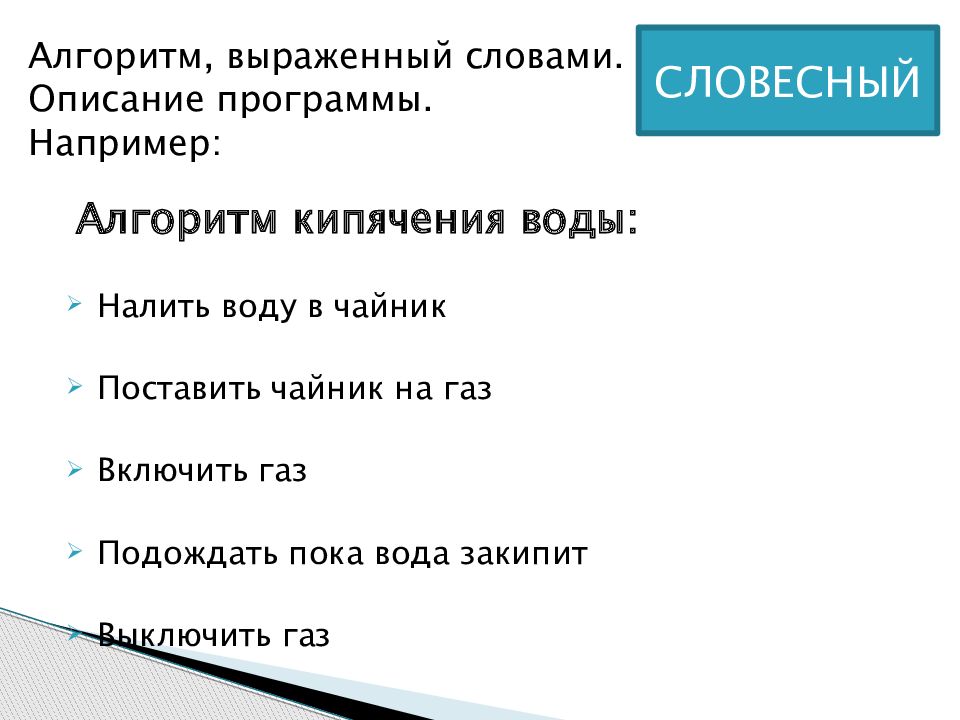 Алгоритм, выраженный словами.
Описание программы.
Например:

СЛОВЕСНЫЙ

Алгоритм кипячения воды:

➢ Налить воду в чайник

➢ Поставить чайник на газ

➢ Включить газ

➢ Подождать пока вода закипит

➢ Выключить газ